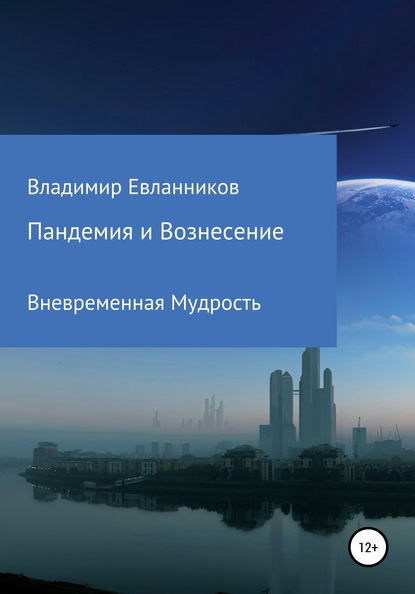 Владимир Евланников

Пандемия и Вознесение

Вневременная Мудрость

12+